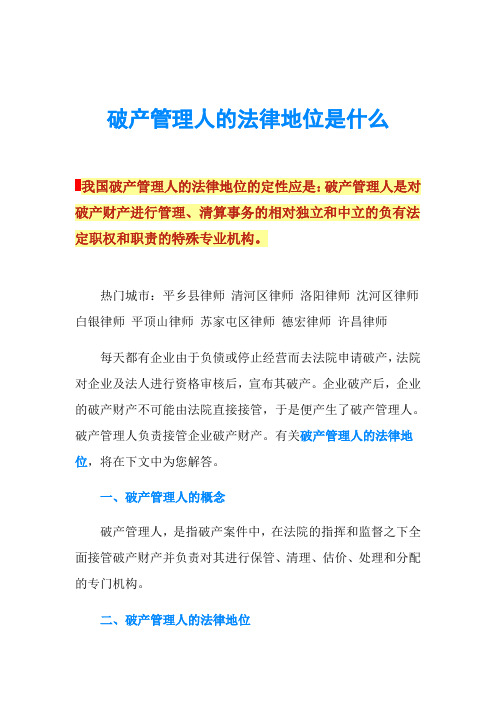 破产管理人的法律地位是什么

我国破产管理人的法律地位的定性应是：破产管理人是对破产财产进行管理、清算事务的相对独立和中立的负有法定职权和职责的特殊专业机构。

热门城市：平乡县律师 清河区律师 洛阳律师 沈河区律师 白银律师 平顶山律师 苏家屯区律师 德宏律师 许昌律师

每天都有企业由于负债或停止经营而去法院申请破产，法院对企业及法人进行资格审核后，宣布其破产。企业破产后，企业的破产财产不可能由法院直接接管，于是便产生了破产管理人。破产管理人负责接管企业破产财产。有关破产管理人的法律地位，将在下文中为您解答。

一、破产管理人的概念

破产管理人，是指破产案件中，在法院的指挥和监督之下全面接管破产财产并负责对其进行保管、清理、估价、处理和分配的专门机构。

二、破产管理人的法律地位